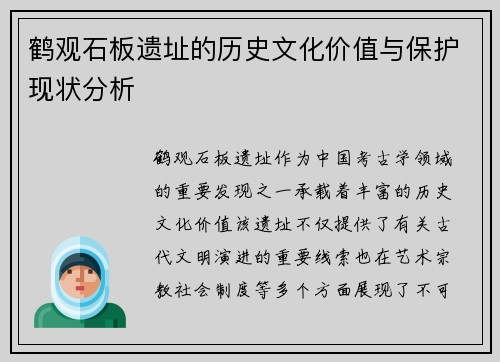 鹤观石板遗址的历史文化价值与保护现状分析

鹤观石板遗址作为中国考古学领域的重要发现之一承载着丰富的历史文化价值该遗址不仅提供了有关古代文明演进的重要线索也在艺术宗教社会制度等多个方面展现了不可